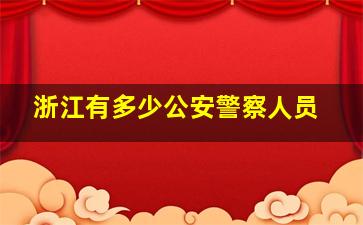 浙江有多少公安警察人员